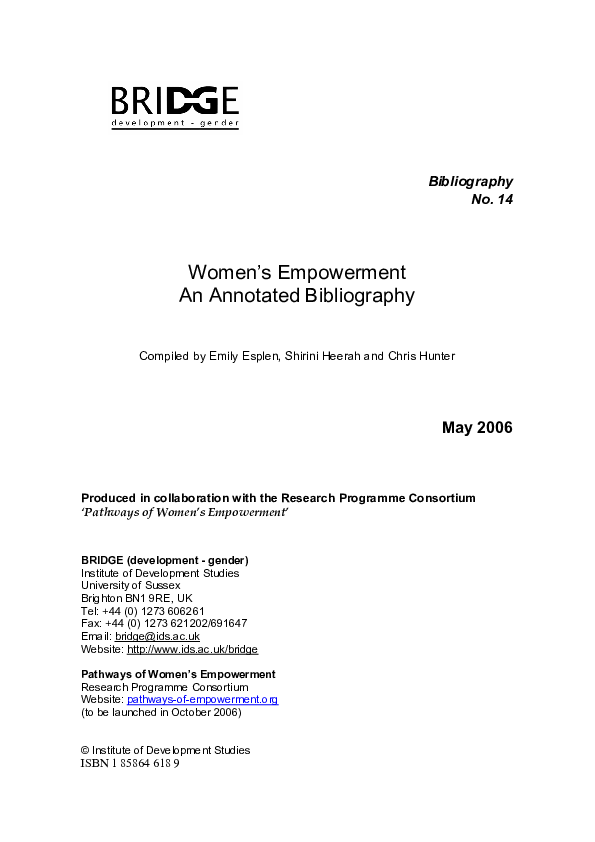 BRIDGE
development - gender

Bibliography
No. 14

Women's Empowerment
An Annotated Bibliography

Compiled by Emily Esplen, Shirini Heerah and Chris Hunter

May 2006

Produced in collaboration with the Research Programme Consortium
'Pathways of Women's Empowerment'

BRIDGE (development - gender)
Institute of Development Studies
University of Sussex
Brighton BN1 9RE, UK
Tel: +44 (0) 1273 606261
Fax: +44 (0) 1273 621202/691647
Email: bridge@ids.ac.uk
Website: http://www.ids.ac.uk/bridge

Pathways of Women's Empowerment
Research Programme Consortium
Website: pathways-of-empowerment.org
(to be launched in October 2006)

© Institute of Development Studies
ISBN 1 85864 618 9